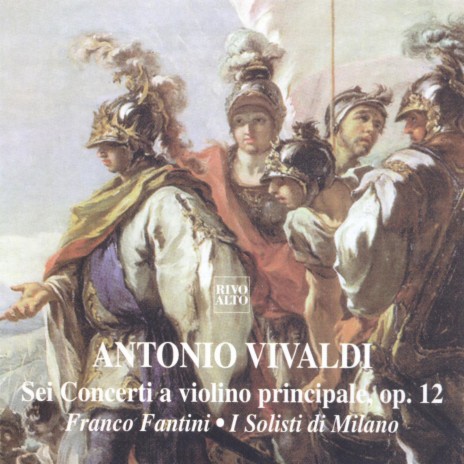 RIVO ALTO

ANTONIO VIVALDI

Sei Concerti a violino principale, op. 12

Franco Fantini • I Solisti di Milano